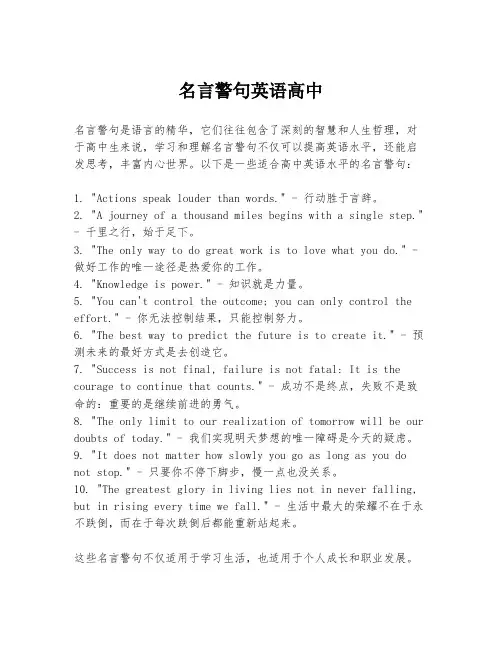 名言警句英语高中

名言警句是语言的精华，它们往往包含了深刻的智慧和人生哲理，对于高中生来说，学习和理解名言警句不仅可以提高英语水平，还能启发思考，丰富内心世界。以下是一些适合高中英语水平的名言警句：

1. "Actions speak louder than words." - 行动胜于言辞。
2. "A journey of a thousand miles begins with a single step." - 千里之行，始于足下。
3. "The only way to do great work is to love what you do." - 做好工作的唯一途径是热爱你的工作。
4. "Knowledge is power." - 知识就是力量。
5. "You can't control the outcome; you can only control the effort." - 你无法控制结果，只能控制努力。
6. "The best way to predict the future is to create it." - 预测未来的最好方式是去创造它。
7. "Success is not final, failure is not fatal: It is the courage to continue that counts." - 成功不是终点，失败不是致命的：重要的是继续前进的勇气。
8. "The only limit to our realization of tomorrow will be our doubts of today." - 我们实现明天梦想的唯一障碍是今天的疑虑。
9. "It does not matter how slowly you go as long as you do not stop." - 只要你不停下脚步，慢一点也没关系。
10. "The greatest glory in living lies not in never falling, but in rising every time we fall." - 生活中最大的荣耀不在于永不跌倒，而在于每次跌倒后都能重新站起来。

这些名言警句不仅适用于学习生活，也适用于个人成长和职业发展。